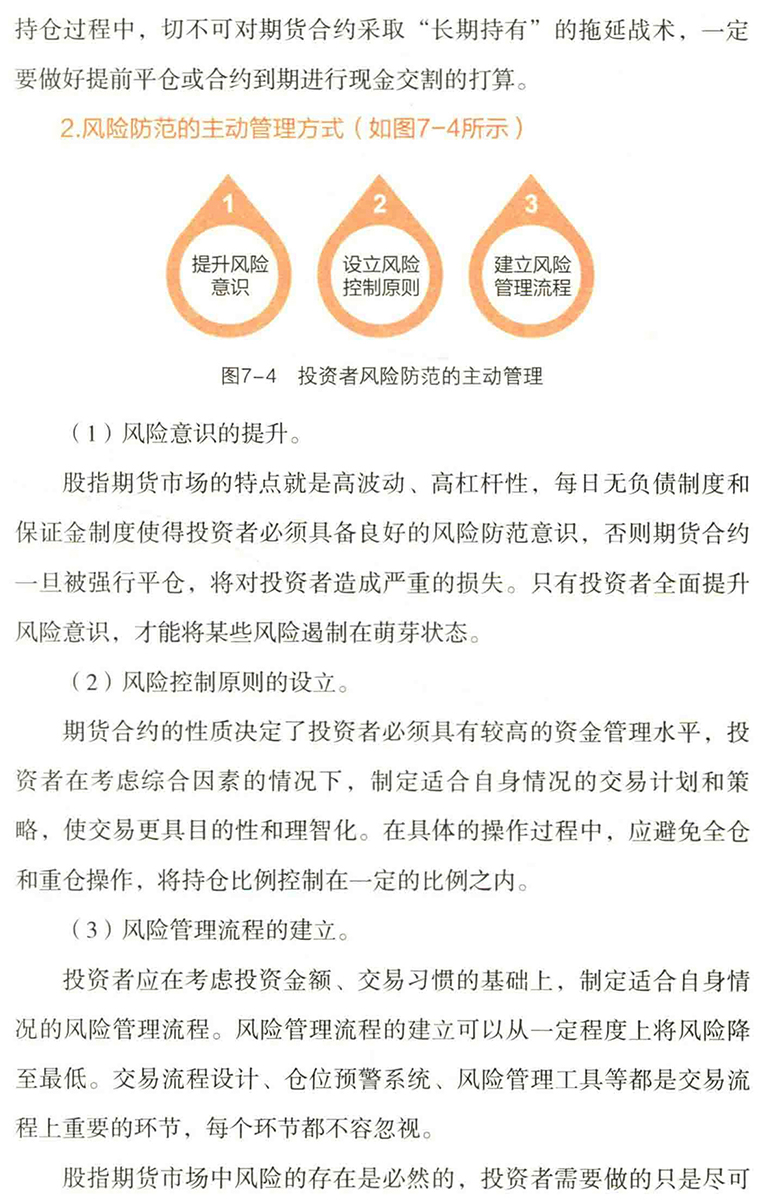 持仓过程中，切不可对期货合约采取“长期持有”的拖延战术，一定要做好提前平仓或合约到期进行现金交割的打算。

2.风险防范的主动管理方式（如图7-4所示）

1
提升风险意识

2
设立风险控制原则

3
建立风险管理流程

图7-4　投资者风险防范的主动管理

（1）风险意识的提升。

股指期货市场的特点就是高波动、高杠杆性，每日无负债制度和保证金制度使得投资者必须具备良好的风险防范意识，否则期货合约一旦被强行平仓，将对投资者造成严重的损失。只有投资者全面提升风险意识，才能将某些风险遏制在萌芽状态。

（2）风险控制原则的设立。

期货合约的性质决定了投资者必须具有较高的资金管理水平，投资者在考虑综合因素的情况下，制定适合自身情况的交易计划和策略，使交易更具目的性和理智化。在具体的操作过程中，应避免全仓和重仓操作，将持仓比例控制在一定的比例之内。

（3）风险管理流程的建立。

投资者应在考虑投资金额、交易习惯的基础上，制定适合自身情况的风险管理流程。风险管理流程的建立可以从一定程度上将风险降至最低。交易流程设计、仓位预警系统、风险管理工具等都是交易流程上重要的环节，每个环节都不容忽视。

股指期货市场中风险的存在是必然的，投资者需要做的只是尽可